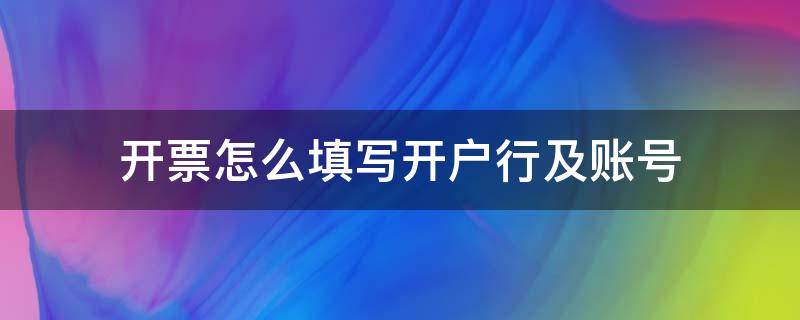 开票怎么填写开户行及账号